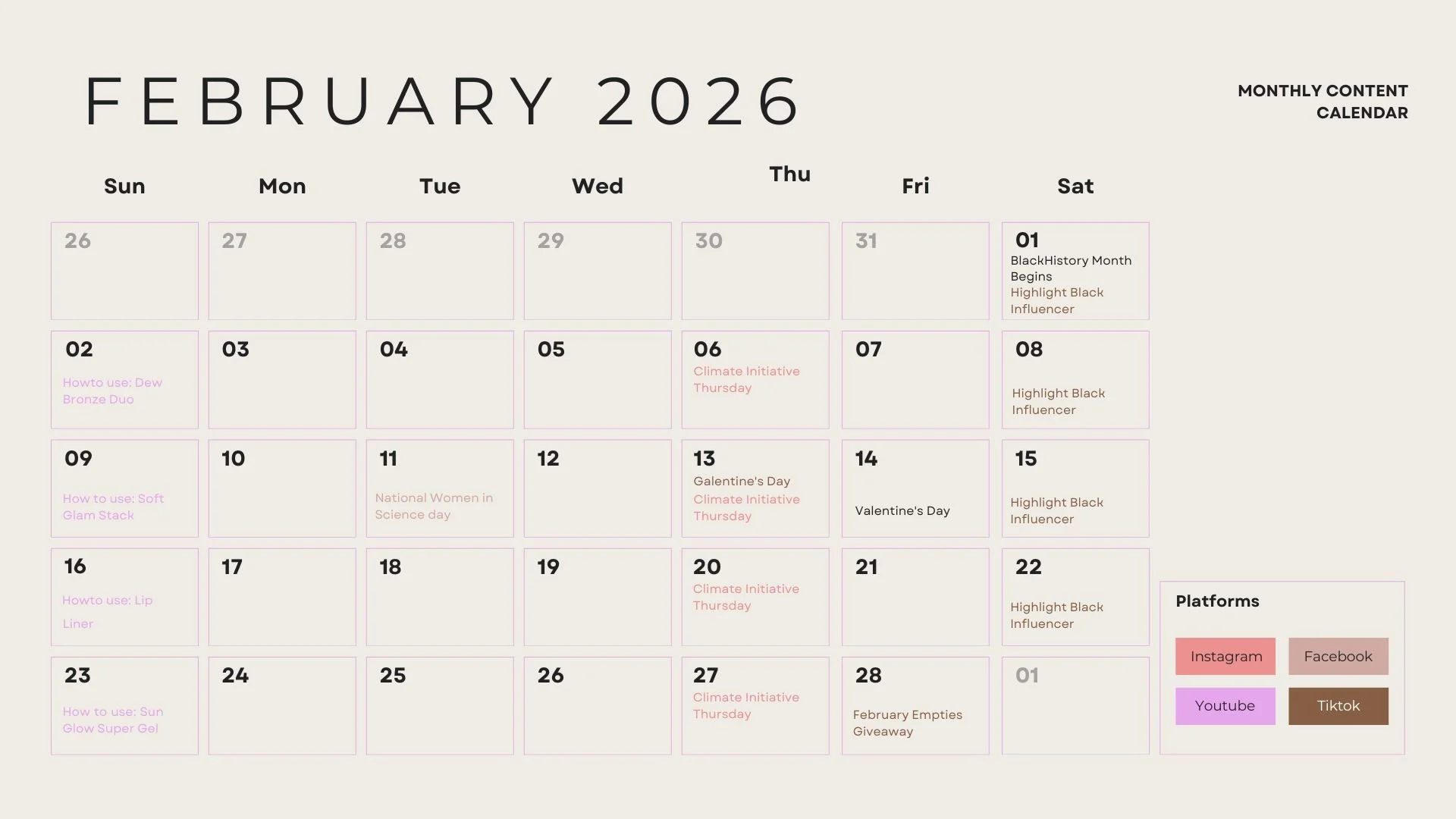 FEBRUARY 2026

MONTHLY CONTENT CALENDAR

| Sun | Mon | Tue | Wed | Thu | Fri | Sat |
|---|---|---|---|---|---|---|
| 26 | 27 | 28 | 29 | 30 | 31 | 01 BlackHistory Month Begins Highlight Black Influencer |
| 02 Howto use: Dew Bronze Duo | 03 | 04 | 05 | 06 Climate Initiative Thursday | 07 | 08 Highlight Black Influencer |
| 09 How to use: Soft Glam Stack | 10 | 11 National Women in Science day | 12 | 13 Galentine's Day Climate Initiative Thursday | 14 Valentine's Day | 15 Highlight Black Influencer |
| 16 Howto use: Lip Liner | 17 | 18 | 19 | 20 Climate Initiative Thursday | 21 | 22 Highlight Black Influencer |
| 23 How to use: Sun Glow Super Gel | 24 | 25 | 26 | 27 Climate Initiative Thursday | 28 February Empties Giveaway | 01 |

Platforms

Instagram
Facebook
Youtube
Tiktok